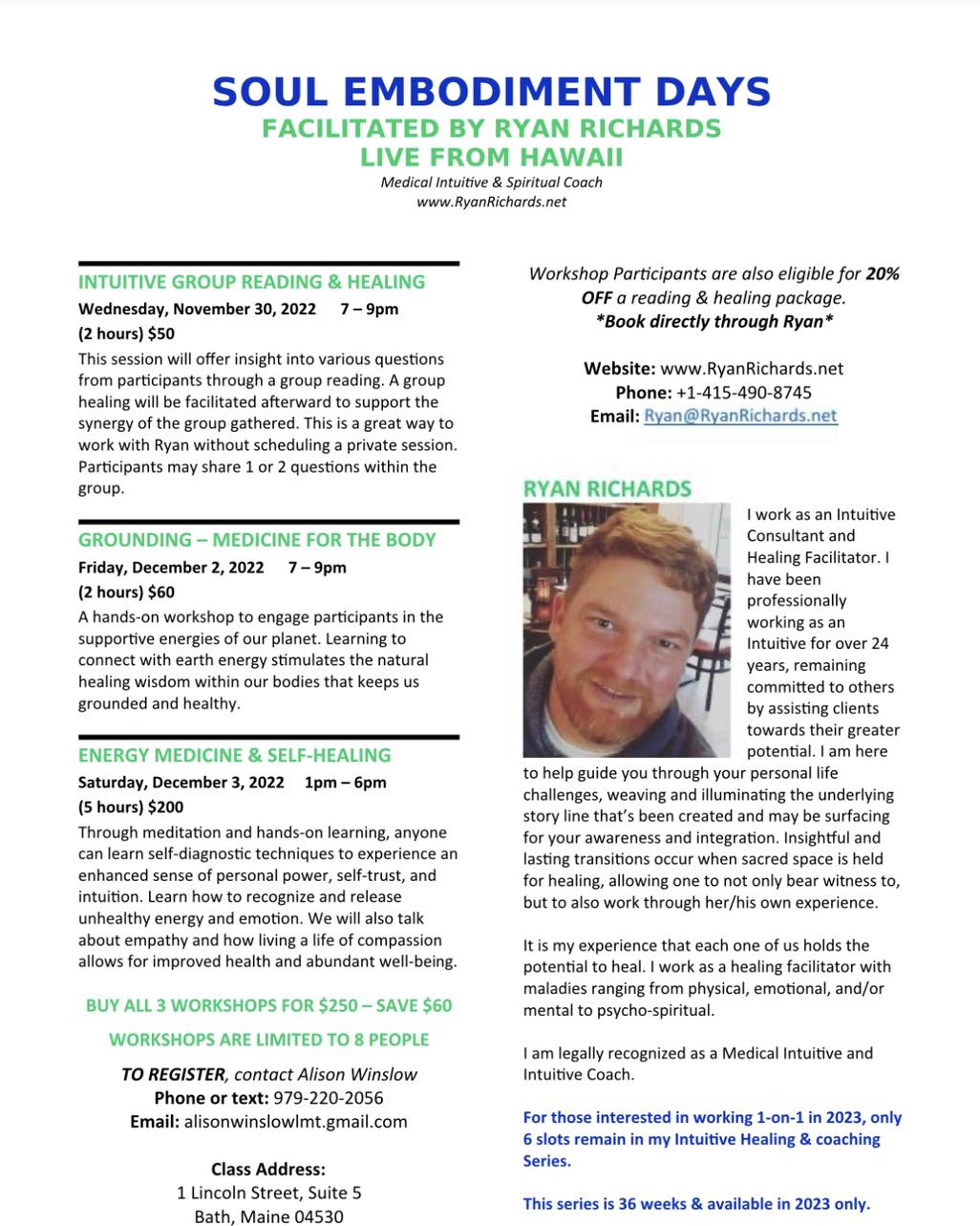 SOUL EMBODIMENT DAYS
FACILITATED BY RYAN RICHARDS
LIVE FROM HAWAII
Medical Intuitive & Spiritual Coach
www.RyanRichards.net

INTUITIVE GROUP READING & HEALING
Wednesday, November 30, 2022 7 – 9pm
(2 hours) $50
This session will offer insight into various questions from participants through a group reading. A group healing will be facilitated afterward to support the synergy of the group gathered. This is a great way to work with Ryan without scheduling a private session. Participants may share 1 or 2 questions within the group.

GROUNDING – MEDICINE FOR THE BODY
Friday, December 2, 2022 7 – 9pm
(2 hours) $60
A hands-on workshop to engage participants in the supportive energies of our planet. Learning to connect with earth energy stimulates the natural healing wisdom within our bodies that keeps us grounded and healthy.

ENERGY MEDICINE & SELF-HEALING
Saturday, December 3, 2022 1pm – 6pm
(5 hours) $200
Through meditation and hands-on learning, anyone can learn self-diagnostic techniques to experience an enhanced sense of personal power, self-trust, and intuition. Learn how to recognize and release unhealthy energy and emotion. We will also talk about empathy and how living a life of compassion allows for improved health and abundant well-being.

BUY ALL 3 WORKSHOPS FOR $250 – SAVE $60

WORKSHOPS ARE LIMITED TO 8 PEOPLE

TO REGISTER, contact Alison Winslow
Phone or text: 979-220-2056
Email: alisonwinslowlmt.gmail.com

Class Address:
1 Lincoln Street, Suite 5
Bath, Maine 04530

Workshop Participants are also eligible for 20% OFF a reading & healing package.
*Book directly through Ryan*

Website: www.RyanRichards.net
Phone: +1-415-490-8745
Email: Ryan@RyanRichards.net

RYAN RICHARDS
I work as an Intuitive Consultant and Healing Facilitator. I have been professionally working as an Intuitive for over 24 years, remaining committed to others by assisting clients towards their greater potential. I am here to help guide you through your personal life challenges, weaving and illuminating the underlying story line that's been created and may be surfacing for your awareness and integration. Insightful and lasting transitions occur when sacred space is held for healing, allowing one to not only bear witness to, but to also work through her/his own experience.

It is my experience that each one of us holds the potential to heal. I work as a healing facilitator with maladies ranging from physical, emotional, and/or mental to psycho-spiritual.

I am legally recognized as a Medical Intuitive and Intuitive Coach.

For those interested in working 1-on-1 in 2023, only 6 slots remain in my Intuitive Healing & coaching Series.

This series is 36 weeks & available in 2023 only.